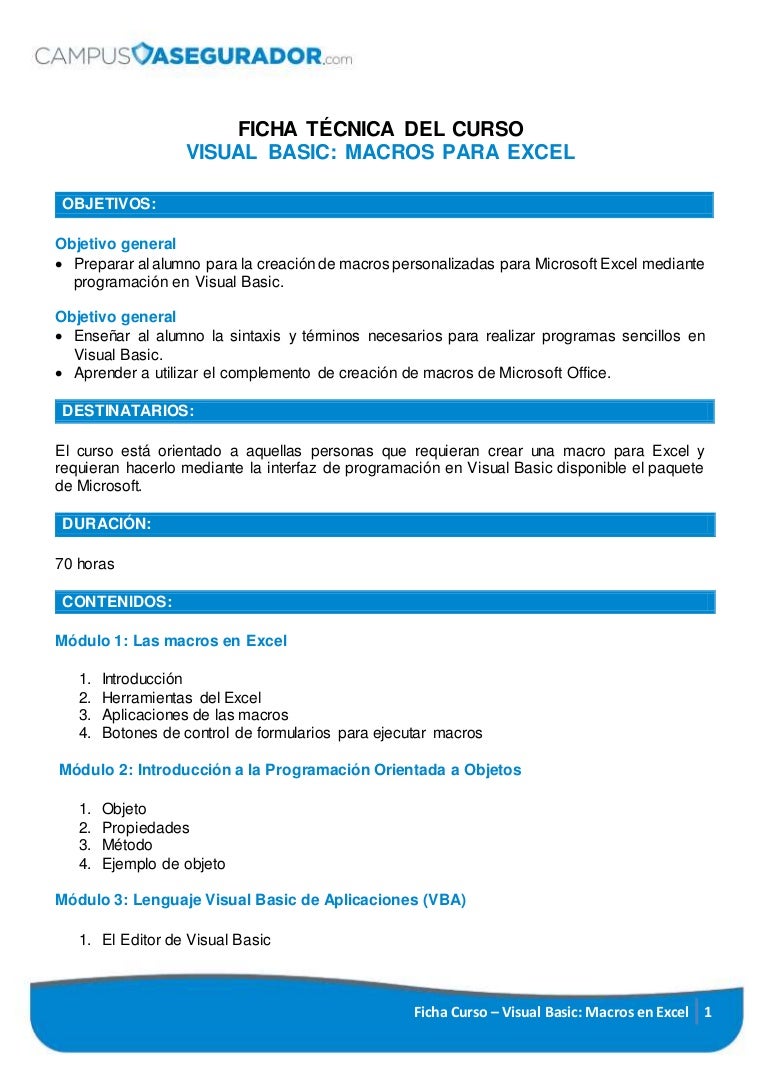 CAMPUSASEGURADOR.com

FICHA TÉCNICA DEL CURSO
VISUAL BASIC: MACROS PARA EXCEL

OBJETIVOS:

Objetivo general
• Preparar al alumno para la creación de macros personalizadas para Microsoft Excel mediante programación en Visual Basic.

Objetivo general
• Enseñar al alumno la sintaxis y términos necesarios para realizar programas sencillos en Visual Basic.
• Aprender a utilizar el complemento de creación de macros de Microsoft Office.

DESTINATARIOS:

El curso está orientado a aquellas personas que requieran crear una macro para Excel y requieran hacerlo mediante la interfaz de programación en Visual Basic disponible el paquete de Microsoft.

DURACIÓN:

70 horas

CONTENIDOS:

Módulo 1: Las macros en Excel

1. Introducción
2. Herramientas del Excel
3. Aplicaciones de las macros
4. Botones de control de formularios para ejecutar macros

Módulo 2: Introducción a la Programación Orientada a Objetos

1. Objeto
2. Propiedades
3. Método
4. Ejemplo de objeto

Módulo 3: Lenguaje Visual Basic de Aplicaciones (VBA)

1. El Editor de Visual Basic

Ficha Curso – Visual Basic: Macros en Excel 1